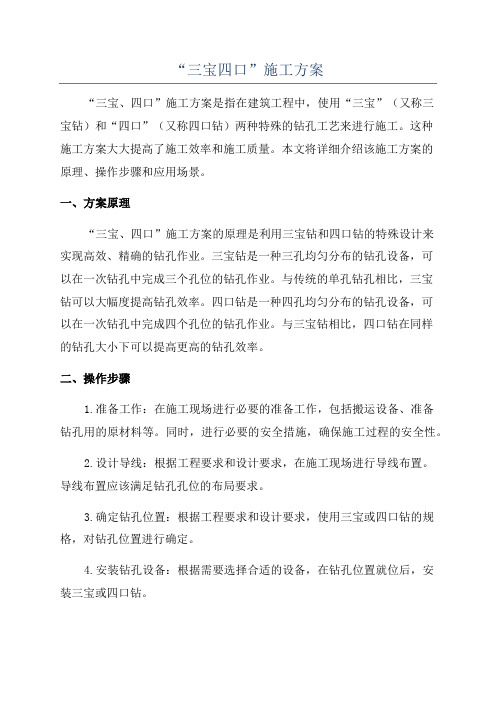 “三宝四口”施工方案

“三宝、四口”施工方案是指在建筑工程中，使用“三宝”（又称三宝钻）和“四口”（又称四口钻）两种特殊的钻孔工艺来进行施工。这种施工方案大大提高了施工效率和施工质量。本文将详细介绍该施工方案的原理、操作步骤和应用场景。

一、方案原理

“三宝、四口”施工方案的原理是利用三宝钻和四口钻的特殊设计来实现高效、精确的钻孔作业。三宝钻是一种三孔均匀分布的钻孔设备，可以在一次钻孔中完成三个孔位的钻孔作业。与传统的单孔钻孔相比，三宝钻可以大幅度提高钻孔效率。四口钻是一种四孔均匀分布的钻孔设备，可以在一次钻孔中完成四个孔位的钻孔作业。与三宝钻相比，四口钻在同样的钻孔大小下可以提高更高的钻孔效率。

二、操作步骤

1.准备工作：在施工现场进行必要的准备工作，包括搬运设备、准备钻孔用的原材料等。同时，进行必要的安全措施，确保施工过程的安全性。

2.设计导线：根据工程要求和设计要求，在施工现场进行导线布置。导线布置应该满足钻孔孔位的布局要求。

3.确定钻孔位置：根据工程要求和设计要求，使用三宝或四口钻的规格，对钻孔位置进行确定。

4.安装钻孔设备：根据需要选择合适的设备，在钻孔位置就位后，安装三宝或四口钻。